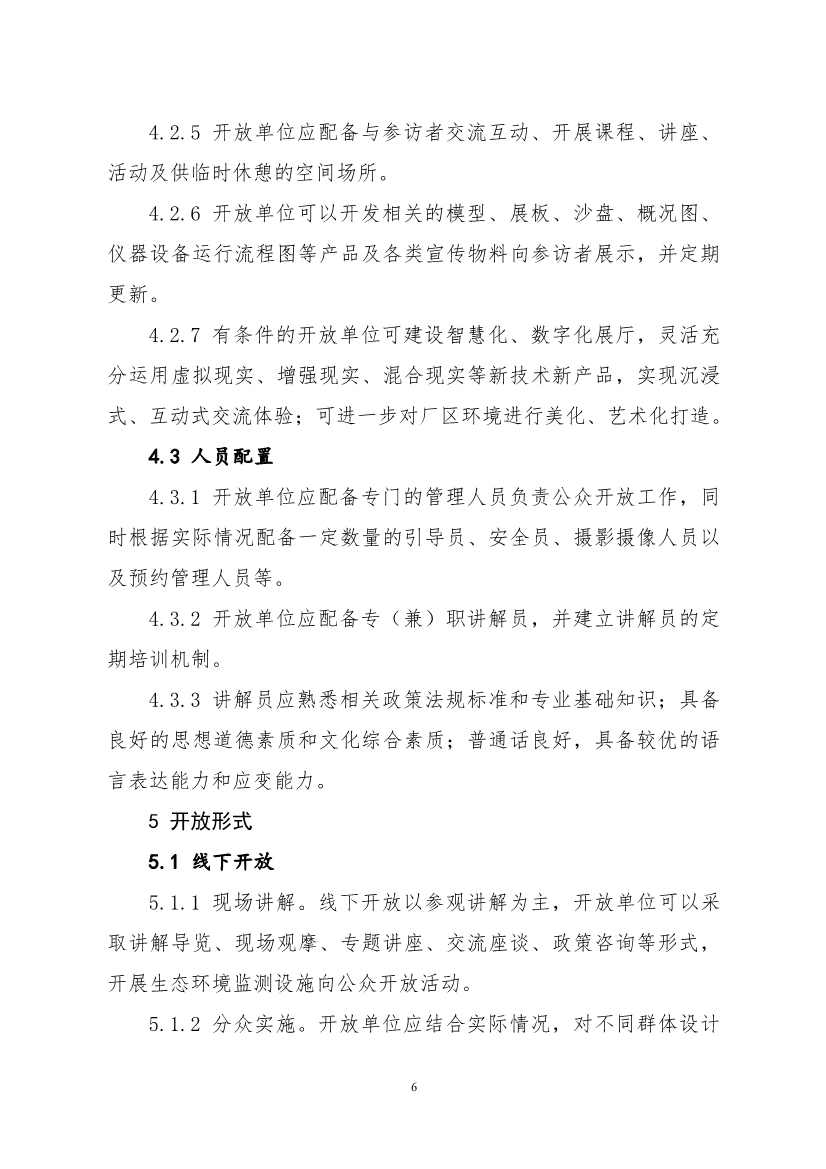 4.2.5 开放单位应配备与参访者交流互动、开展课程、讲座、活动及供临时休憩的空间场所。

4.2.6 开放单位可以开发相关的模型、展板、沙盘、概况图、仪器设备运行流程图等产品及各类宣传物料向参访者展示，并定期更新。

4.2.7 有条件的开放单位可建设智慧化、数字化展厅，灵活充分运用虚拟现实、增强现实、混合现实等新技术新产品，实现沉浸式、互动式交流体验；可进一步对厂区环境进行美化、艺术化打造。

4.3 人员配置

4.3.1 开放单位应配备专门的管理人员负责公众开放工作，同时根据实际情况配备一定数量的引导员、安全员、摄影摄像人员以及预约管理人员等。

4.3.2 开放单位应配备专（兼）职讲解员，并建立讲解员的定期培训机制。

4.3.3 讲解员应熟悉相关政策法规标准和专业基础知识；具备良好的思想道德素质和文化综合素质；普通话良好，具备较优的语言表达能力和应变能力。

5 开放形式

5.1 线下开放

5.1.1 现场讲解。线下开放以参观讲解为主，开放单位可以采取讲解导览、现场观摩、专题讲座、交流座谈、政策咨询等形式，开展生态环境监测设施向公众开放活动。

5.1.2 分众实施。开放单位应结合实际情况，对不同群体设计

6